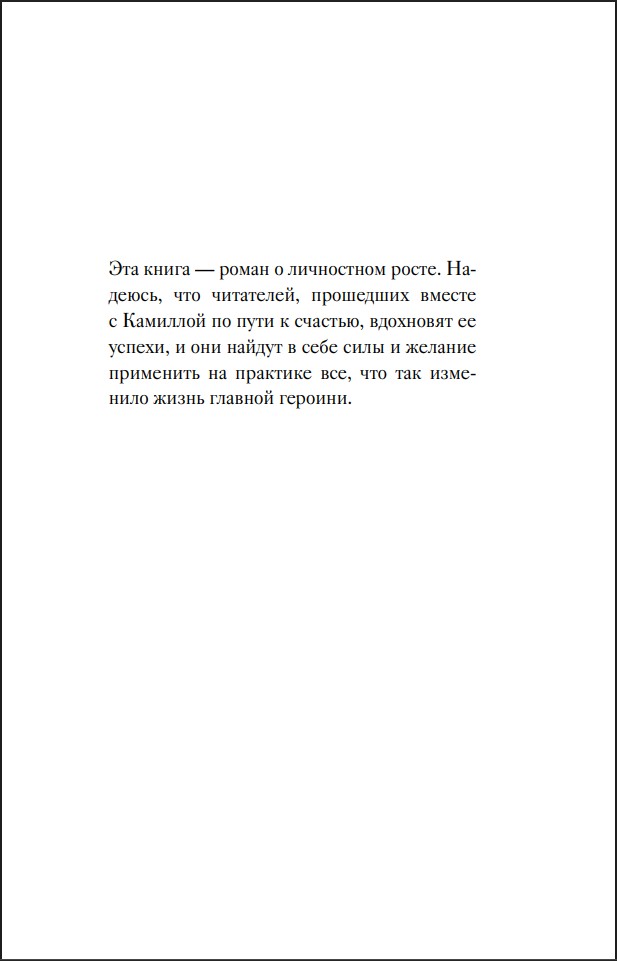 Эта книга — роман о личностном росте. Надеюсь, что читателей, прошедших вместе с Камиллой по пути к счастью, вдохновят ее успехи, и они найдут в себе силы и желание применить на практике все, что так изменило жизнь главной героини.